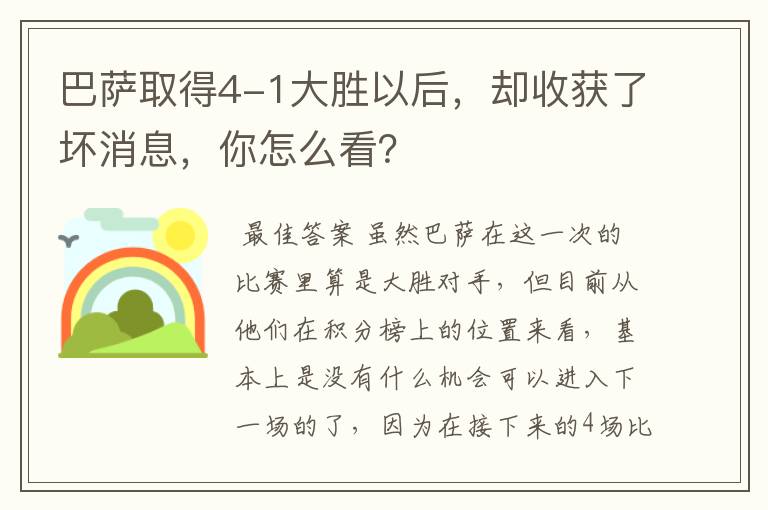 巴萨取得4-1大胜以后，却收获了坏消息，你怎么看？

最佳答案 虽然巴萨在这一次的比赛里算是大胜对手，但目前从他们在积分榜上的位置来看，基本上是没有什么机会可以进入下一场的了，因为在接下来的4场比